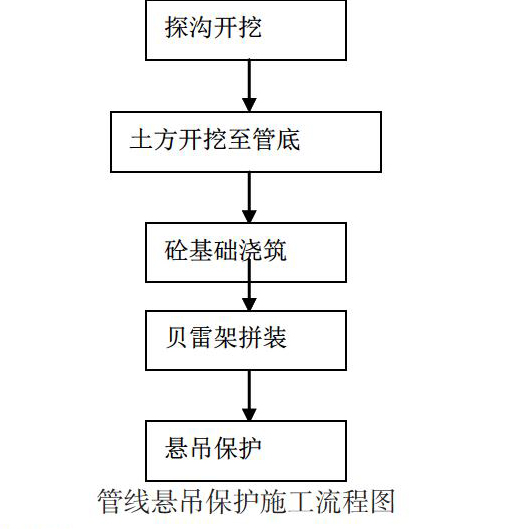 探沟开挖

土方开挖至管底

砼基础浇筑

贝雷架拼装

悬吊保护

管线悬吊保护施工流程图